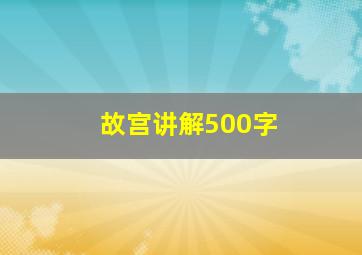 故宫讲解500字